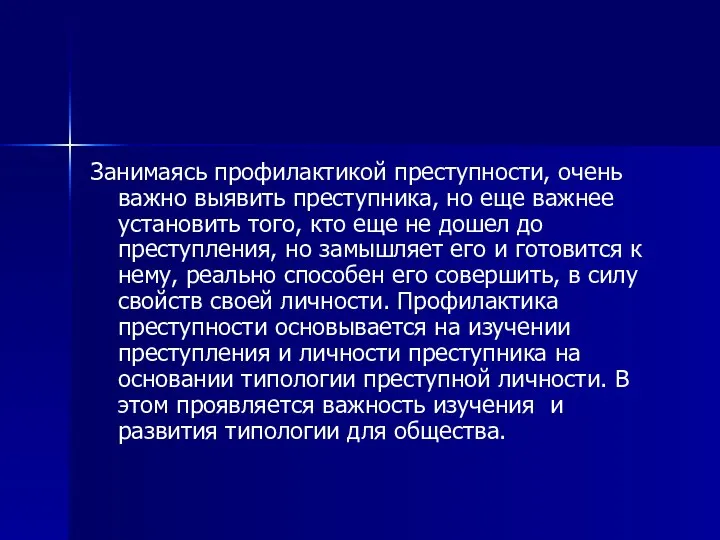 Занимаясь профилактикой преступности, очень важно выявить преступника, но еще важнее установить того, кто еще не дошел до преступления, но замышляет его и готовится к нему, реально способен его совершить, в силу свойств своей личности. Профилактика преступности основывается на изучении преступления и личности преступника на основании типологии преступной личности. В этом проявляется важность изучения  и развития типологии для общества.